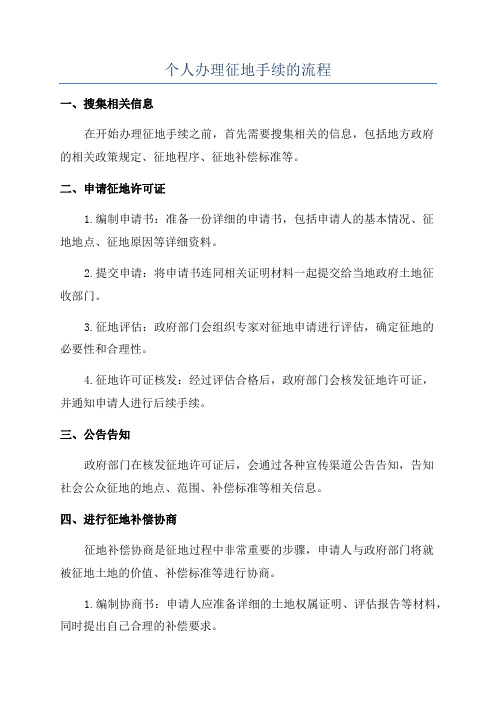 个人办理征地手续的流程

一、搜集相关信息

在开始办理征地手续之前，首先需要搜集相关的信息，包括地方政府的相关政策规定、征地程序、征地补偿标准等。

二、申请征地许可证

1.编制申请书：准备一份详细的申请书，包括申请人的基本情况、征地地点、征地原因等详细资料。

2.提交申请：将申请书连同相关证明材料一起提交给当地政府土地征收部门。

3.征地评估：政府部门会组织专家对征地申请进行评估，确定征地的必要性和合理性。

4.征地许可证核发：经过评估合格后，政府部门会核发征地许可证，并通知申请人进行后续手续。

三、公告告知

政府部门在核发征地许可证后，会通过各种宣传渠道公告告知，告知社会公众征地的地点、范围、补偿标准等相关信息。

四、进行征地补偿协商

征地补偿协商是征地过程中非常重要的步骤，申请人与政府部门将就被征地土地的价值、补偿标准等进行协商。

1.编制协商书：申请人应准备详细的土地权属证明、评估报告等材料，同时提出自己合理的补偿要求。